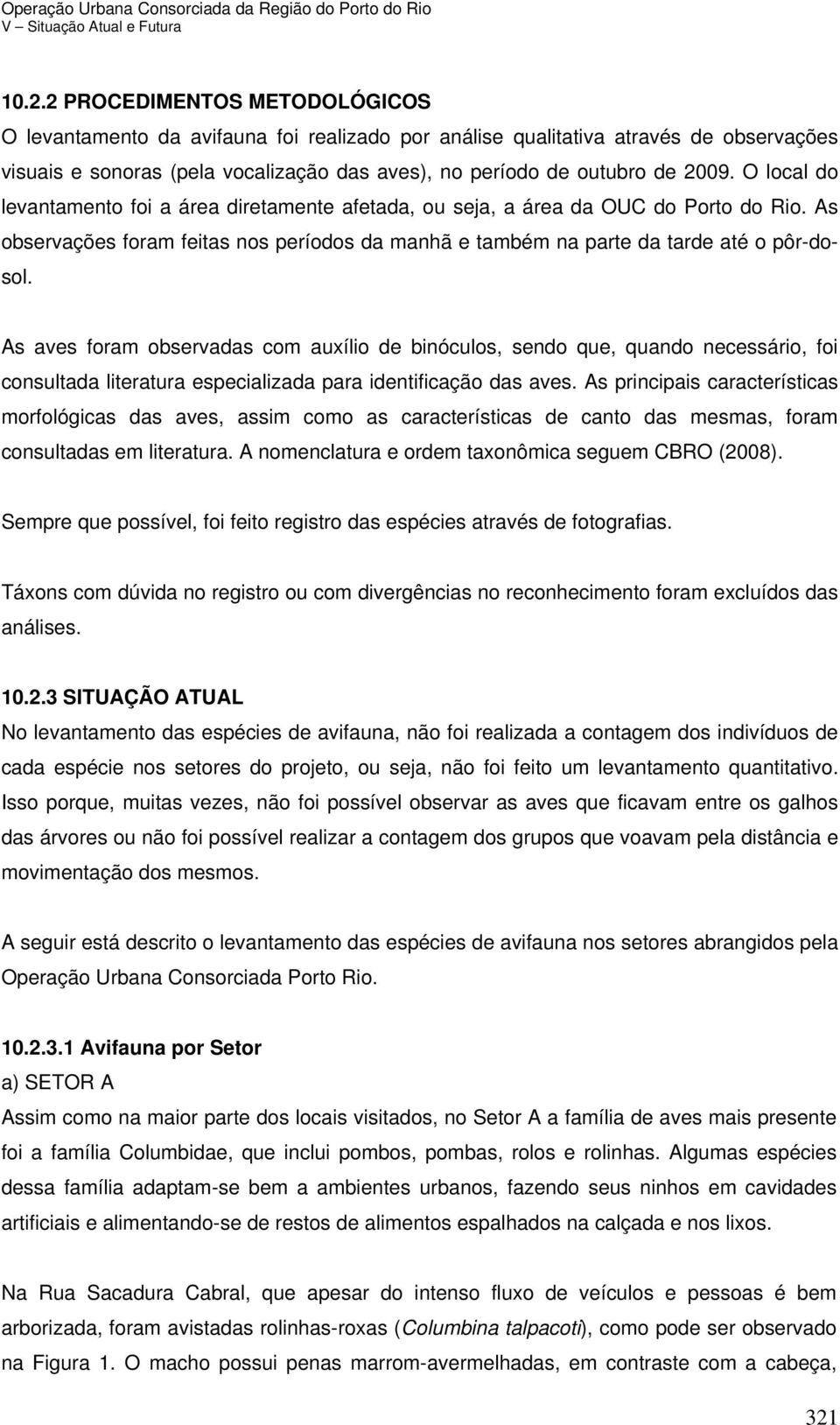 Operação Urbana Consorciada da Região do Porto do Rio
V – Situação Atual e Futura

10.2.2 PROCEDIMENTOS METODOLÓGICOS
O levantamento da avifauna foi realizado por análise qualitativa através de observações visuais e sonoras (pela vocalização das aves), no período de outubro de 2009. O local do levantamento foi a área diretamente afetada, ou seja, a área da OUC do Porto do Rio. As observações foram feitas nos períodos da manhã e também na parte da tarde até o pôr-do-sol.

As aves foram observadas com auxílio de binóculos, sendo que, quando necessário, foi consultada literatura especializada para identificação das aves. As principais características morfológicas das aves, assim como as características de canto das mesmas, foram consultadas em literatura. A nomenclatura e ordem taxonômica seguem CBRO (2008).

Sempre que possível, foi feito registro das espécies através de fotografias.

Táxons com dúvida no registro ou com divergências no reconhecimento foram excluídos das análises.

10.2.3 SITUAÇÃO ATUAL
No levantamento das espécies de avifauna, não foi realizada a contagem dos indivíduos de cada espécie nos setores do projeto, ou seja, não foi feito um levantamento quantitativo. Isso porque, muitas vezes, não foi possível observar as aves que ficavam entre os galhos das árvores ou não foi possível realizar a contagem dos grupos que voavam pela distância e movimentação dos mesmos.

A seguir está descrito o levantamento das espécies de avifauna nos setores abrangidos pela Operação Urbana Consorciada Porto Rio.

10.2.3.1 Avifauna por Setor
a) SETOR A
Assim como na maior parte dos locais visitados, no Setor A a família de aves mais presente foi a família Columbidae, que inclui pombos, pombas, rolos e rolinhas. Algumas espécies dessa família adaptam-se bem a ambientes urbanos, fazendo seus ninhos em cavidades artificiais e alimentando-se de restos de alimentos espalhados na calçada e nos lixos.

Na Rua Sacadura Cabral, que apesar do intenso fluxo de veículos e pessoas é bem arborizada, foram avistadas rolinhas-roxas (Columbina talpacoti), como pode ser observado na Figura 1. O macho possui penas marrom-avermelhadas, em contraste com a cabeça,

321